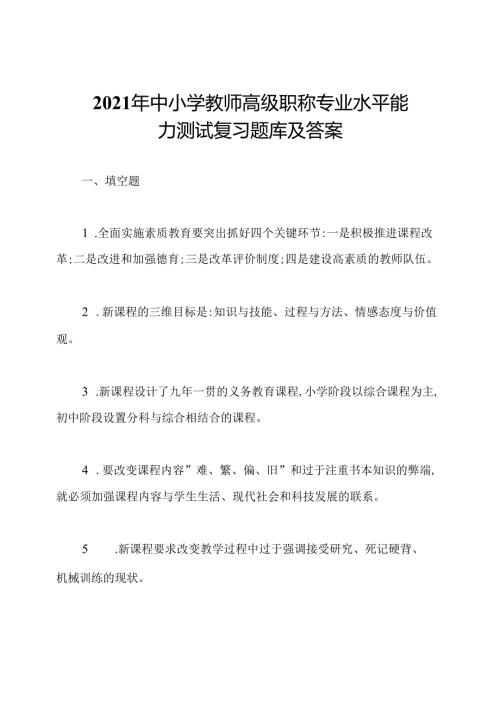 2021年中小学教师高级职称专业水平能力测试复习题库及答案

一、填空题

1 .全面实施素质教育要突出抓好四个关键环节:一是积极推进课程改革;二是改进和加强德育;三是改革评价制度;四是建设高素质的教师队伍。

2 .新课程的三维目标是:知识与技能、过程与方法、情感态度与价值观。

3 .新课程设计了九年一贯的义务教育课程,小学阶段以综合课程为主,初中阶段设置分科与综合相结合的课程。

4 .要改变课程内容”难、繁、偏、旧”和过于注重书本知识的弊端,就必须加强课程内容与学生生活、现代社会和科技发展的联系。

5 .新课程要求改变教学过程中过于强调接受研究、死记硬背、机械训练的现状。